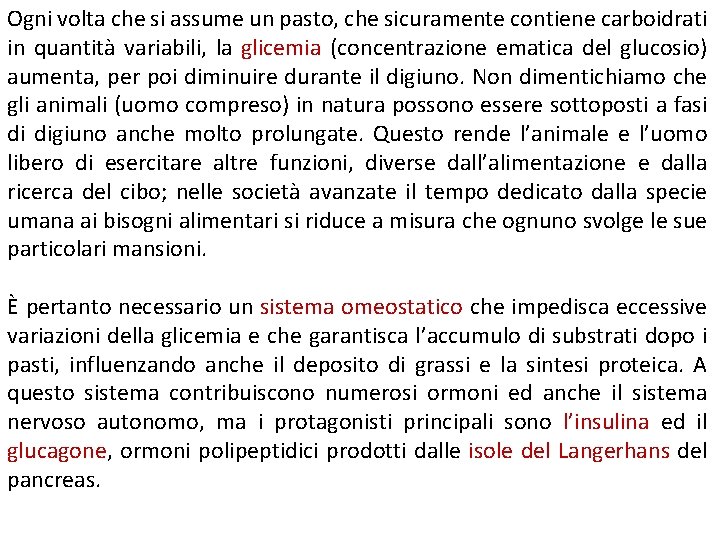 Ogni volta che si assume un pasto, che sicuramente contiene carboidrati in quantità variabili, la glicemia (concentrazione ematica del glucosio) aumenta, per poi diminuire durante il digiuno. Non dimentichiamo che gli animali (uomo compreso) in natura possono essere sottoposti a fasi di digiuno anche molto prolungate. Questo rende l'animale e l'uomo libero di esercitare altre funzioni, diverse dall'alimentazione e dalla ricerca del cibo; nelle società avanzate il tempo dedicato dalla specie umana ai bisogni alimentari si riduce a misura che ognuno svolge le sue particolari mansioni.

È pertanto necessario un sistema omeostatico che impedisca eccessive variazioni della glicemia e che garantisca l'accumulo di substrati dopo i pasti, influenzando anche il deposito di grassi e la sintesi proteica. A questo sistema contribuiscono numerosi ormoni ed anche il sistema nervoso autonomo, ma i protagonisti principali sono l'insulina ed il glucagone, ormoni polipeptidici prodotti dalle isole del Langerhans del pancreas.